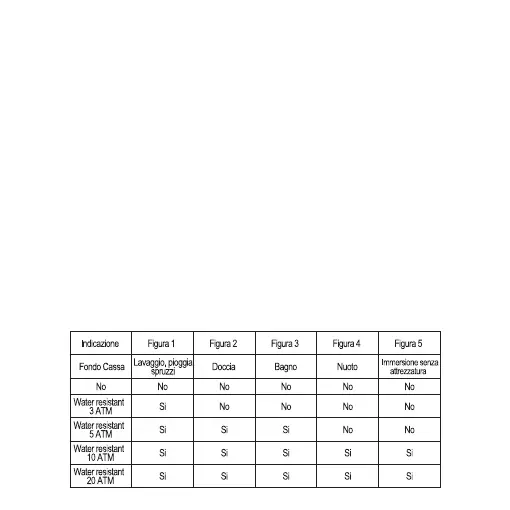 | Indicazione | Figura 1 | Figura 2 | Figura 3 | Figura 4 | Figura 5 |
|---|---|---|---|---|---|
| Fondo Cassa | Lavaggio, pioggia spruzzi | Doccia | Bagno | Nuoto | Immersione senza attrezzatura |
| No | No | No | No | No | No |
| Water resistant 3 ATM | Si | No | No | No | No |
| Water resistant 5 ATM | Si | Si | Si | No | No |
| Water resistant 10 ATM | Si | Si | Si | Si | Si |
| Water resistant 20 ATM | Si | Si | Si | Si | Si |